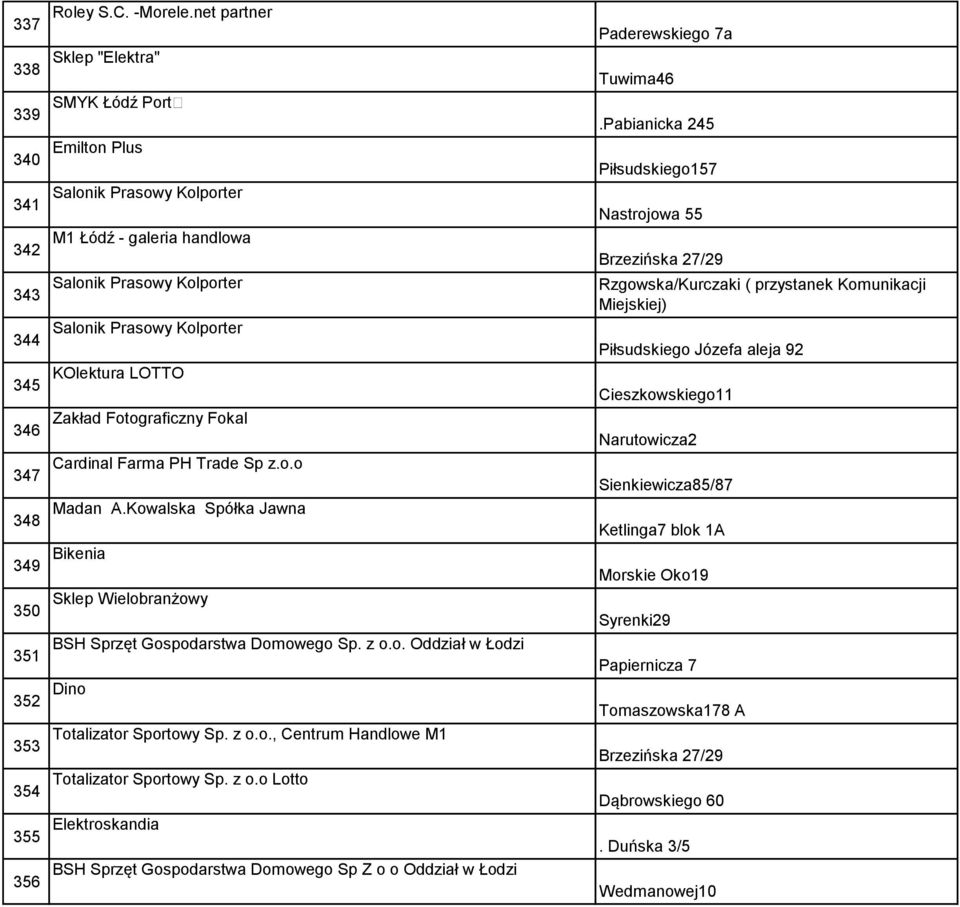 | 337 | Roley S.C. -Morele.net partner | Paderewskiego 7a |
|---|---|---|
| 338 | Sklep "Elektra" | Tuwima46 |
| 339 | SMYK Łódź Port | .Pabianicka 245 |
| 340 | Emilton Plus | Piłsudskiego157 |
| 341 | Salonik Prasowy Kolporter | Nastrojowa 55 |
| 342 | M1 Łódź - galeria handlowa | Brzezińska 27/29 |
| 343 | Salonik Prasowy Kolporter | Rzgowska/Kurczaki ( przystanek Komunikacji Miejskiej) |
| 344 | Salonik Prasowy Kolporter | Piłsudskiego Józefa aleja 92 |
| 345 | KOlektura LOTTO | Cieszkowskiego11 |
| 346 | Zakład Fotograficzny Fokal | Narutowicza2 |
| 347 | Cardinal Farma PH Trade Sp z.o.o | Sienkiewicza85/87 |
| 348 | Madan A.Kowalska Spółka Jawna | Ketlinga7 blok 1A |
| 349 | Bikenia | Morskie Oko19 |
| 350 | Sklep Wielobranżowy | Syrenki29 |
| 351 | BSH Sprzęt Gospodarstwa Domowego Sp. z o.o. Oddział w Łodzi | Papiernicza 7 |
| 352 | Dino | Tomaszowska178 A |
| 353 | Totalizator Sportowy Sp. z o.o., Centrum Handlowe M1 | Brzezińska 27/29 |
| 354 | Totalizator Sportowy Sp. z o.o Lotto | Dąbrowskiego 60 |
| 355 | Elektroskandia | . Duńska 3/5 |
| 356 | BSH Sprzęt Gospodarstwa Domowego Sp Z o o Oddział w Łodzi | Wedmanowej10 |